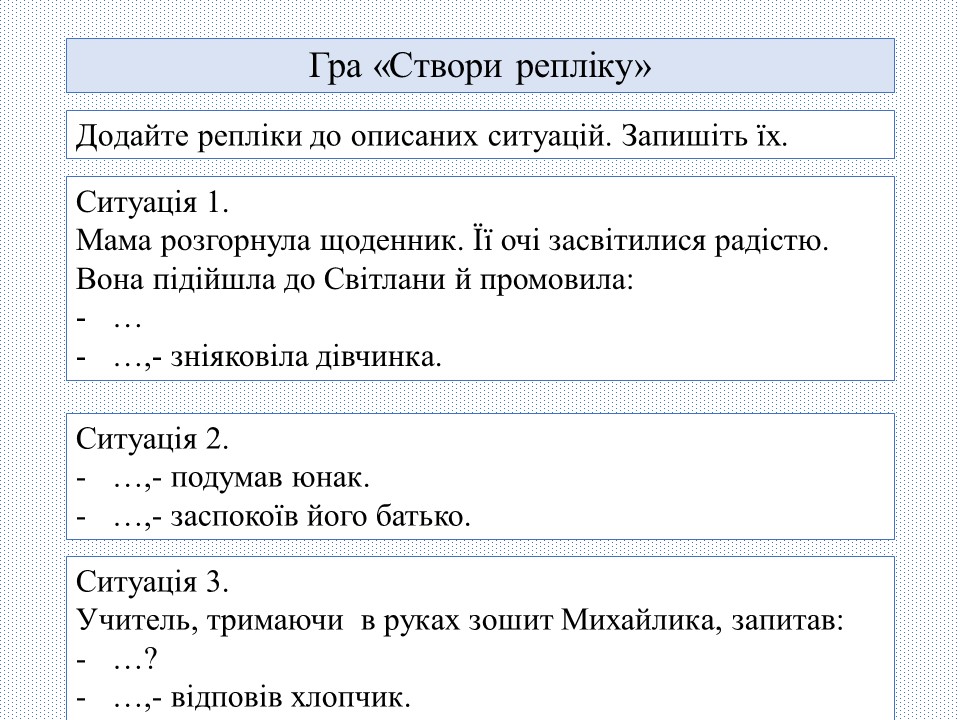 Гра «Створи репліку»

Додайте репліки до описаних ситуацій. Запишіть їх.

Ситуація 1.
Мама розгорнула щоденник. Її очі засвітилися радістю. Вона підійшла до Світлани й промовила:
- …
- …,- зніяковіла дівчинка.

Ситуація 2.
- …,- подумав юнак.
- …,- заспокоїв його батько.

Ситуація 3.
Учитель, тримаючи в руках зошит Михайлика, запитав:
- …?
- …,- відповів хлопчик.